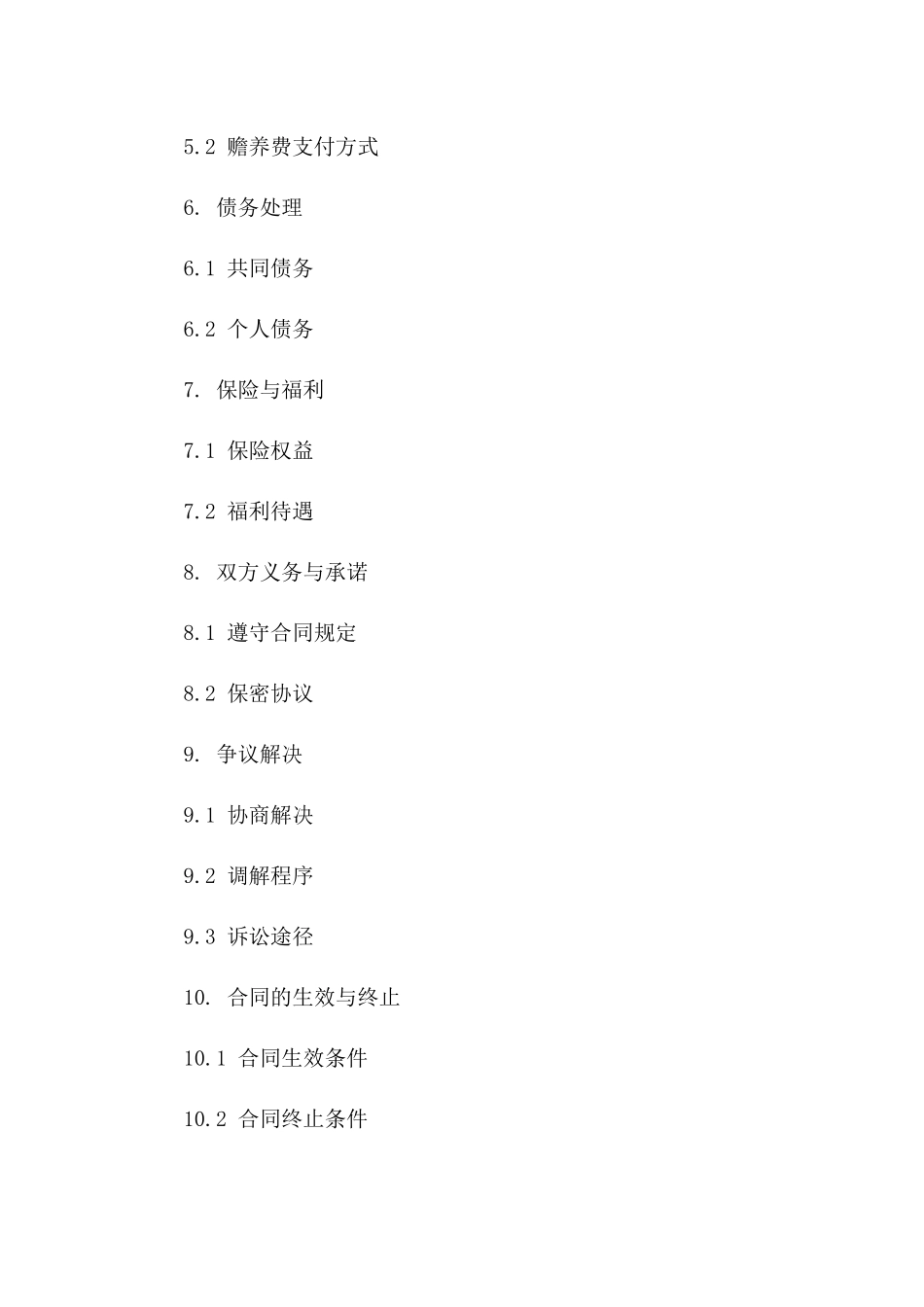 5.2 赡养费支付方式

6. 债务处理

6.1 共同债务

6.2 个人债务

7. 保险与福利

7.1 保险权益

7.2 福利待遇

8. 双方义务与承诺

8.1 遵守合同规定

8.2 保密协议

9. 争议解决

9.1 协商解决

9.2 调解程序

9.3 诉讼途径

10. 合同的生效与终止

10.1 合同生效条件

10.2 合同终止条件